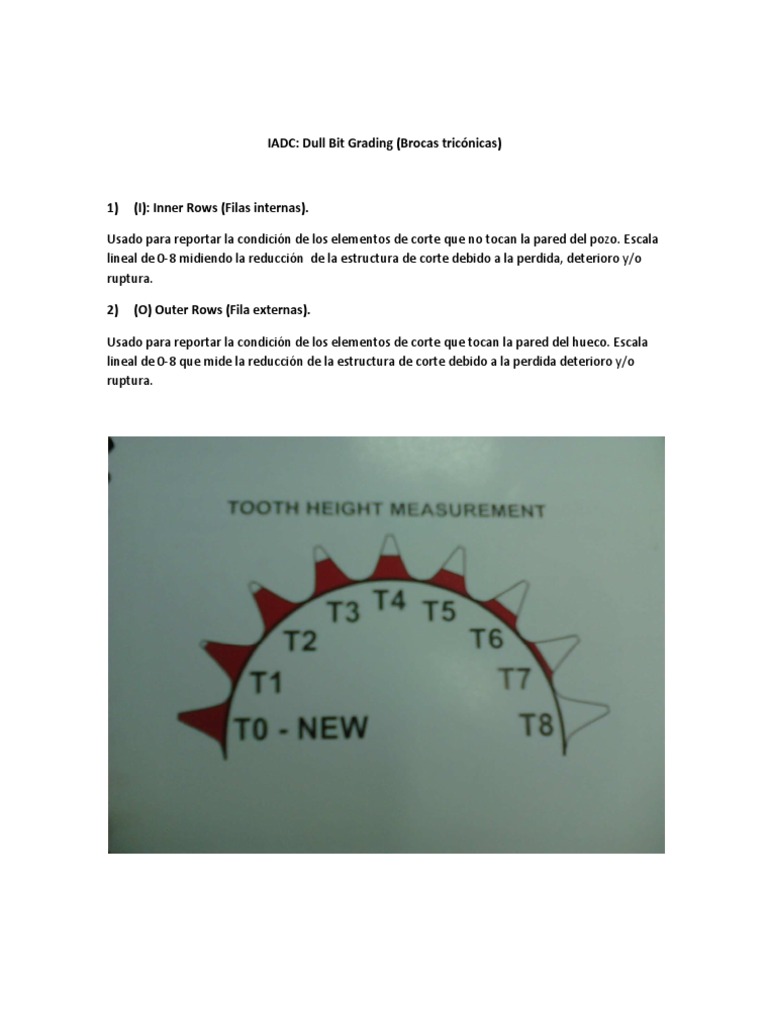 IADC: Dull Bit Grading (Brocas tricónicas)

1) (I): Inner Rows (Filas internas).

Usado para reportar la condición de los elementos de corte que no tocan la pared del pozo. Escala lineal de 0-8 midiendo la reducción de la estructura de corte debido a la perdida, deterioro y/o ruptura.

2) (O) Outer Rows (Fila externas).

Usado para reportar la condición de los elementos de corte que tocan la pared del hueco. Escala lineal de 0-8 que mide la reducción de la estructura de corte debido a la perdida deterioro y/o ruptura.

TOOTH HEIGHT MEASUREMENT

T0 - NEW
T1
T2
T3
T4
T5
T6
T7
T8